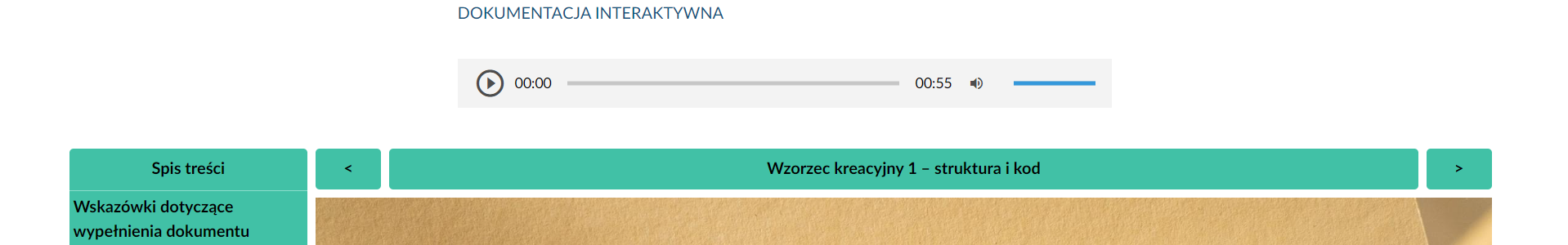 DOKUMENTACJA INTERAKTYWNA

00:00 00:55

Spis treści

<

Wzorzec kreacyjny 1 – struktura i kod

>

Wskazówki dotyczące wypełnienia dokumentu